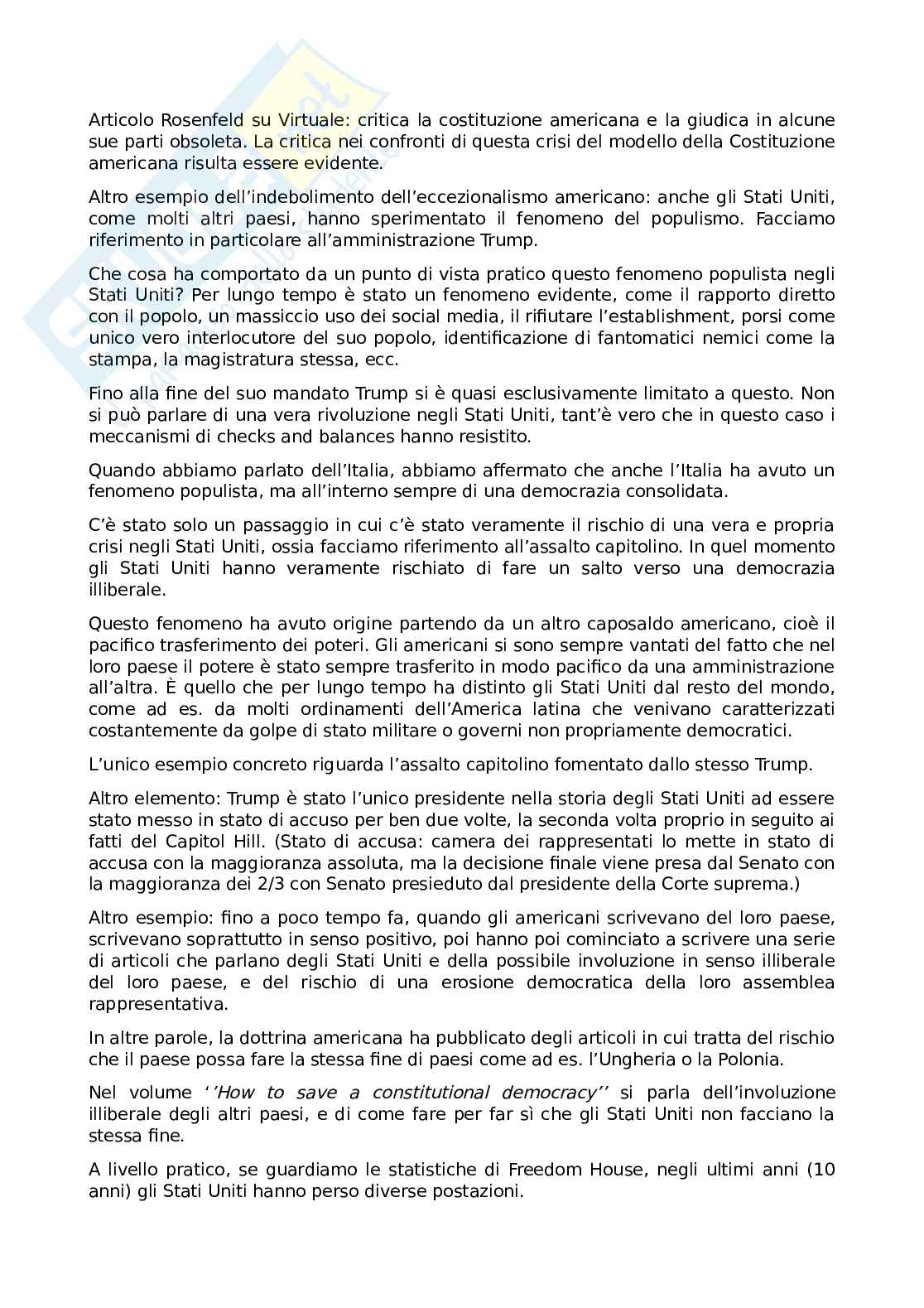 Articolo Rosenfeld su Virtuale: critica la costituzione americana e la giudica in alcune sue parti obsoleta. La critica nei confronti di questa crisi del modello della Costituzione americana risulta essere evidente.

Altro esempio dell'indebolimento dell'eccezionalismo americano: anche gli Stati Uniti, come molti altri paesi, hanno sperimentato il fenomeno del populismo. Facciamo riferimento in particolare all'amministrazione Trump.

Che cosa ha comportato da un punto di vista pratico questo fenomeno populista negli Stati Uniti? Per lungo tempo è stato un fenomeno evidente, come il rapporto diretto con il popolo, un massiccio uso dei social media, il rifiutare l'establishment, porsi come unico vero interlocutore del suo popolo, identificazione di fantomatici nemici come la stampa, la magistratura stessa, ecc.

Fino alla fine del suo mandato Trump si è quasi esclusivamente limitato a questo. Non si può parlare di una vera rivoluzione negli Stati Uniti, tant'è vero che in questo caso i meccanismi di checks and balances hanno resistito.

Quando abbiamo parlato dell'Italia, abbiamo affermato che anche l'Italia ha avuto un fenomeno populista, ma all'interno sempre di una democrazia consolidata.

C'è stato solo un passaggio in cui c'è stato veramente il rischio di una vera e propria crisi negli Stati Uniti, ossia facciamo riferimento all'assalto capitolino. In quel momento gli Stati Uniti hanno veramente rischiato di fare un salto verso una democrazia illiberale.

Questo fenomeno ha avuto origine partendo da un altro caposaldo americano, cioè il pacifico trasferimento dei poteri. Gli americani si sono sempre vantati del fatto che nel loro paese il potere è stato sempre trasferito in modo pacifico da una amministrazione all'altra. È quello che per lungo tempo ha distinto gli Stati Uniti dal resto del mondo, come ad es. da molti ordinamenti dell'America latina che venivano caratterizzati costantemente da golpe di stato militare o governi non propriamente democratici.

L'unico esempio concreto riguarda l'assalto capitolino fomentato dallo stesso Trump.

Altro elemento: Trump è stato l'unico presidente nella storia degli Stati Uniti ad essere stato messo in stato di accuso per ben due volte, la seconda volta proprio in seguito ai fatti del Capitol Hill. (Stato di accusa: camera dei rappresentati lo mette in stato di accusa con la maggioranza assoluta, ma la decisione finale viene presa dal Senato con la maggioranza dei 2/3 con Senato presieduto dal presidente della Corte suprema.)

Altro esempio: fino a poco tempo fa, quando gli americani scrivevano del loro paese, scrivevano soprattutto in senso positivo, poi hanno poi cominciato a scrivere una serie di articoli che parlano degli Stati Uniti e della possibile involuzione in senso illiberale del loro paese, e del rischio di una erosione democratica della loro assemblea rappresentativa.

In altre parole, la dottrina americana ha pubblicato degli articoli in cui tratta del rischio che il paese possa fare la stessa fine di paesi come ad es. l'Ungheria o la Polonia.

Nel volume ''How to save a constitutional democracy'' si parla dell'involuzione illiberale degli altri paesi, e di come fare per far sì che gli Stati Uniti non facciano la stessa fine.

A livello pratico, se guardiamo le statistiche di Freedom House, negli ultimi anni (10 anni) gli Stati Uniti hanno perso diverse postazioni.